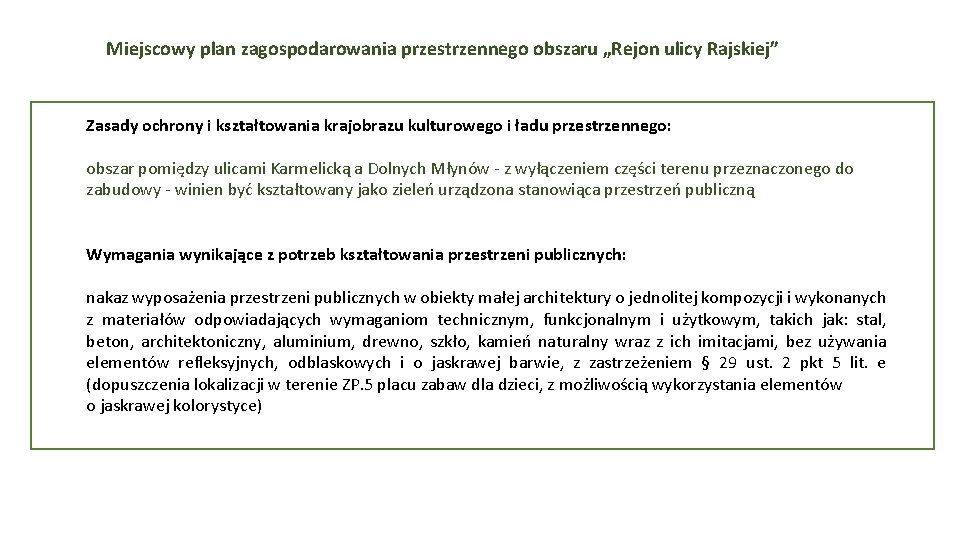 Miejscowy plan zagospodarowania przestrzennego obszaru „Rejon ulicy Rajskiej”

Zasady ochrony i kształtowania krajobrazu kulturowego i ładu przestrzennego:

obszar pomiędzy ulicami Karmelicką a Dolnych Młynów - z wyłączeniem części terenu przeznaczonego do zabudowy - winien być kształtowany jako zieleń urządzona stanowiąca przestrzeń publiczną

Wymagania wynikające z potrzeb kształtowania przestrzeni publicznych:

nakaz wyposażenia przestrzeni publicznych w obiekty małej architektury o jednolitej kompozycji i wykonanych z materiałów odpowiadających wymaganiom technicznym, funkcjonalnym i użytkowym, takich jak: stal, beton, architektoniczny, aluminium, drewno, szkło, kamień naturalny wraz z ich imitacjami, bez używania elementów refleksyjnych, odblaskowych i o jaskrawej barwie, z zastrzeżeniem § 29 ust. 2 pkt 5 lit. e (dopuszczenia lokalizacji w terenie ZP.5 placu zabaw dla dzieci, z możliwością wykorzystania elementów o jaskrawej kolorystyce)